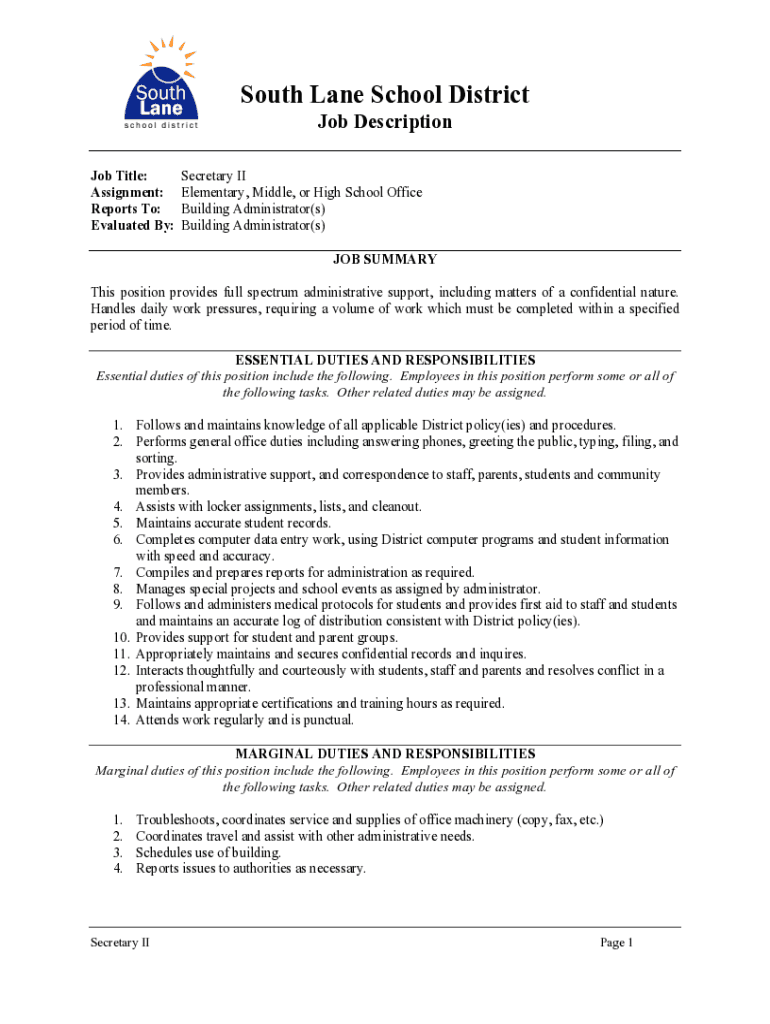 South Lane
school district

South Lane School District
Job Description

Job Title: Secretary II
Assignment: Elementary, Middle, or High School Office
Reports To: Building Administrator(s)
Evaluated By: Building Administrator(s)

JOB SUMMARY

This position provides full spectrum administrative support, including matters of a confidential nature. Handles daily work pressures, requiring a volume of work which must be completed within a specified period of time.

ESSENTIAL DUTIES AND RESPONSIBILITIES
Essential duties of this position include the following. Employees in this position perform some or all of the following tasks. Other related duties may be assigned.

1. Follows and maintains knowledge of all applicable District policy(ies) and procedures.
2. Performs general office duties including answering phones, greeting the public, typing, filing, and sorting.
3. Provides administrative support, and correspondence to staff, parents, students and community members.
4. Assists with locker assignments, lists, and cleanout.
5. Maintains accurate student records.
6. Completes computer data entry work, using District computer programs and student information with speed and accuracy.
7. Compiles and prepares reports for administration as required.
8. Manages special projects and school events as assigned by administrator.
9. Follows and administers medical protocols for students and provides first aid to staff and students and maintains an accurate log of distribution consistent with District policy(ies).
10. Provides support for student and parent groups.
11. Appropriately maintains and secures confidential records and inquires.
12. Interacts thoughtfully and courteously with students, staff and parents and resolves conflict in a professional manner.
13. Maintains appropriate certifications and training hours as required.
14. Attends work regularly and is punctual.

MARGINAL DUTIES AND RESPONSIBILITIES
Marginal duties of this position include the following. Employees in this position perform some or all of the following tasks. Other related duties may be assigned.

1. Troubleshoots, coordinates service and supplies of office machinery (copy, fax, etc.)
2. Coordinates travel and assist with other administrative needs.
3. Schedules use of building.
4. Reports issues to authorities as necessary.

Secretary II Page 1